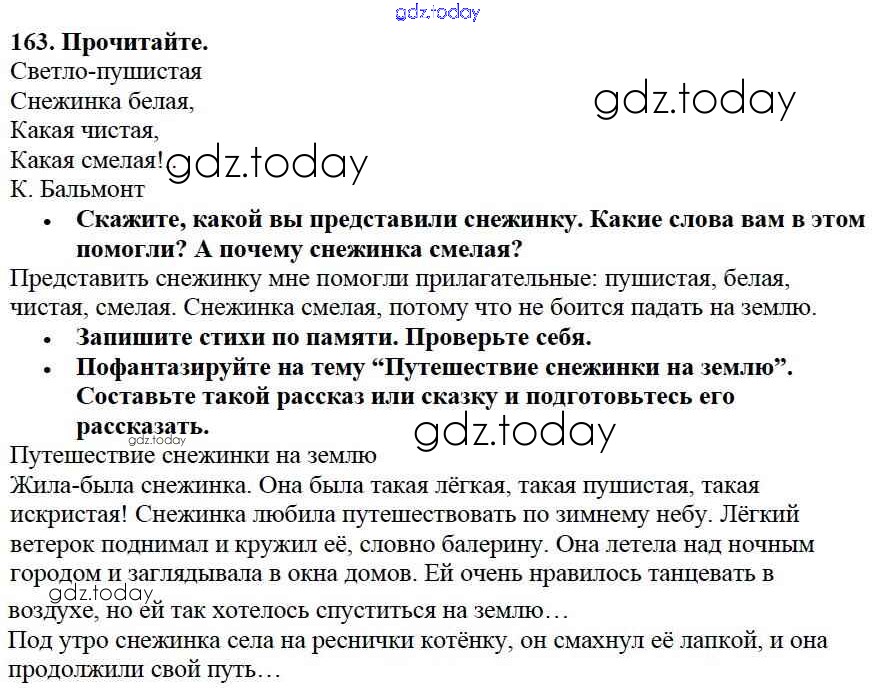 gdz.today

163. Прочитайте.
Светло-пушистая
Снежинка белая,
Какая чистая,
Какая смелая!
К. Бальмонт

gdz.today

gdz.today

• Скажите, какой вы представили снежинку. Какие слова вам в этом помогли? А почему снежинка смелая?

Представить снежинку мне помогли прилагательные: пушистая, белая, чистая, смелая. Снежинка смелая, потому что не боится падать на землю.

• Запишите стихи по памяти. Проверьте себя.
• Пофантазируйте на тему “Путешествие снежинки на землю”. Составьте такой рассказ или сказку и подготовьтесь его рассказать.

gdz.today

gdz.today

Путешествие снежинки на землю
Жила-была снежинка. Она была такая лёгкая, такая пушистая, такая искристая! Снежинка любила путешествовать по зимнему небу. Лёгкий ветерок поднимал и кружил её, словно балерину. Она летела над ночным городом и заглядывала в окна домов. Ей очень нравилось танцевать в воздухе, но ей так хотелось спуститься на землю…

gdz.today

Под утро снежинка села на реснички котёнку, он смахнул её лапкой, и она продолжили свой путь…